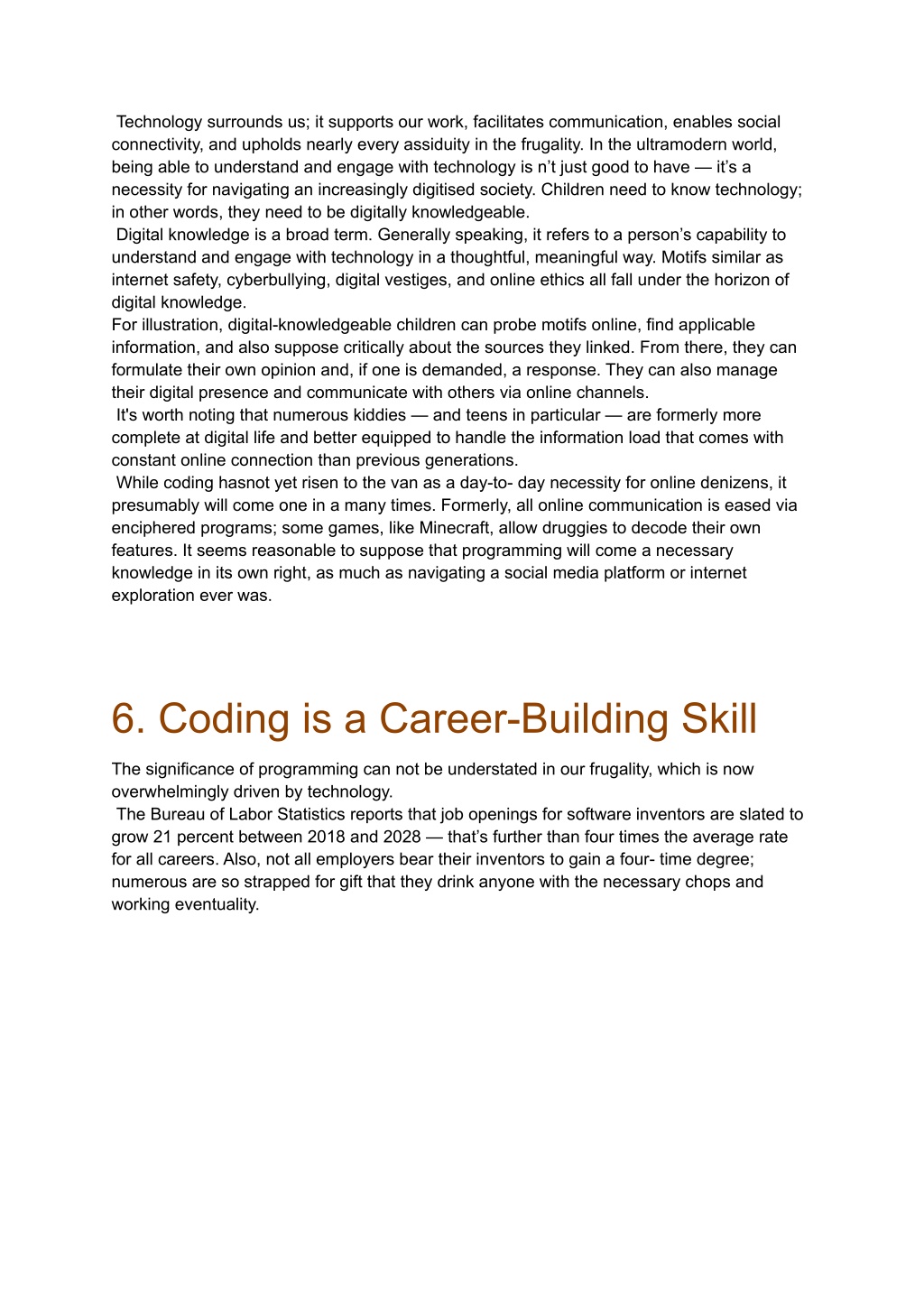 Technology surrounds us; it supports our work, facilitates communication, enables social connectivity, and upholds nearly every assiduity in the frugality. In the ultramodern world, being able to understand and engage with technology is n't just good to have — it's a necessity for navigating an increasingly digitised society. Children need to know technology; in other words, they need to be digitally knowledgeable.
Digital knowledge is a broad term. Generally speaking, it refers to a person's capability to understand and engage with technology in a thoughtful, meaningful way. Motifs similar as internet safety, cyberbullying, digital vestiges, and online ethics all fall under the horizon of digital knowledge.
For illustration, digital-knowledgeable children can probe motifs online, find applicable information, and also suppose critically about the sources they linked. From there, they can formulate their own opinion and, if one is demanded, a response. They can also manage their digital presence and communicate with others via online channels.
It's worth noting that numerous kiddies — and teens in particular — are formerly more complete at digital life and better equipped to handle the information load that comes with constant online connection than previous generations.
While coding hasnot yet risen to the van as a day-to- day necessity for online denizens, it presumably will come one in a many times. Formerly, all online communication is eased via enciphered programs; some games, like Minecraft, allow druggies to decode their own features. It seems reasonable to suppose that programming will come a necessary knowledge in its own right, as much as navigating a social media platform or internet exploration ever was.

6. Coding is a Career-Building Skill

The significance of programming can not be understated in our frugality, which is now overwhelmingly driven by technology.
The Bureau of Labor Statistics reports that job openings for software inventors are slated to grow 21 percent between 2018 and 2028 — that's further than four times the average rate for all careers. Also, not all employers bear their inventors to gain a four- time degree; numerous are so strapped for gift that they drink anyone with the necessary chops and working eventuality.